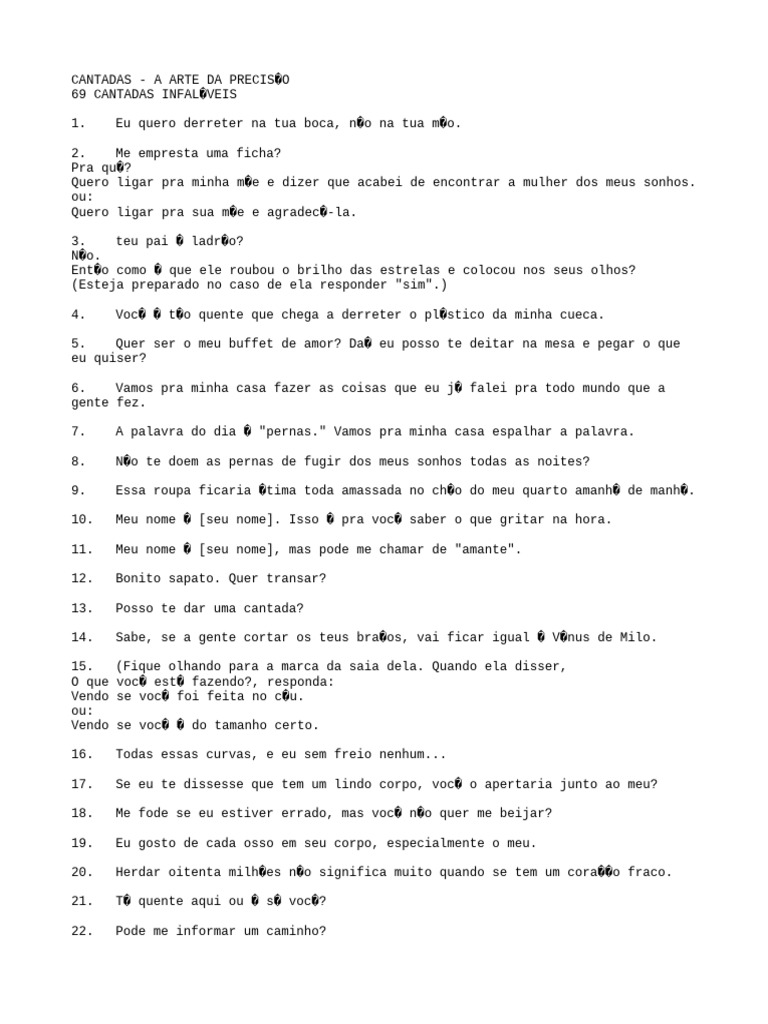 CANTADAS - A ARTE DA PRECIS�O
69 CANTADAS INFAL�VEIS

1. Eu quero derreter na tua boca, n�o na tua m�o.

2. Me empresta uma ficha?
Pra qu�?
Quero ligar pra minha m�e e dizer que acabei de encontrar a mulher dos meus sonhos.
ou:
Quero ligar pra sua m�e e agradec�-la.

3. teu pai � ladr�o?
N�o.
Ent�o como � que ele roubou o brilho das estrelas e colocou nos seus olhos?
(Esteja preparado no caso de ela responder "sim".)

4. Voc� � t�o quente que chega a derreter o pl�stico da minha cueca.

5. Quer ser o meu buffet de amor? Da� eu posso te deitar na mesa e pegar o que eu quiser?

6. Vamos pra minha casa fazer as coisas que eu j� falei pra todo mundo que a gente fez.

7. A palavra do dia � "pernas." Vamos pra minha casa espalhar a palavra.

8. N�o te doem as pernas de fugir dos meus sonhos todas as noites?

9. Essa roupa ficaria �tima toda amassada no ch�o do meu quarto amanh� de manh�.

10. Meu nome � [seu nome]. Isso � pra voc� saber o que gritar na hora.

11. Meu nome � [seu nome], mas pode me chamar de "amante".

12. Bonito sapato. Quer transar?

13. Posso te dar uma cantada?

14. Sabe, se a gente cortar os teus bra�os, vai ficar igual � V�nus de Milo.

15. (Fique olhando para a marca da saia dela. Quando ela disser,
O que voc� est� fazendo?, responda:
Vendo se voc� foi feita no c�u.
ou:
Vendo se voc� � do tamanho certo.

16. Todas essas curvas, e eu sem freio nenhum...

17. Se eu te dissesse que tem um lindo corpo, voc� o apertaria junto ao meu?

18. Me fode se eu estiver errado, mas voc� n�o quer me beijar?

19. Eu gosto de cada osso em seu corpo, especialmente o meu.

20. Herdar oitenta milh�es n�o significa muito quando se tem um cora��o fraco.

21. T� quente aqui ou � s� voc�?

22. Pode me informar um caminho?